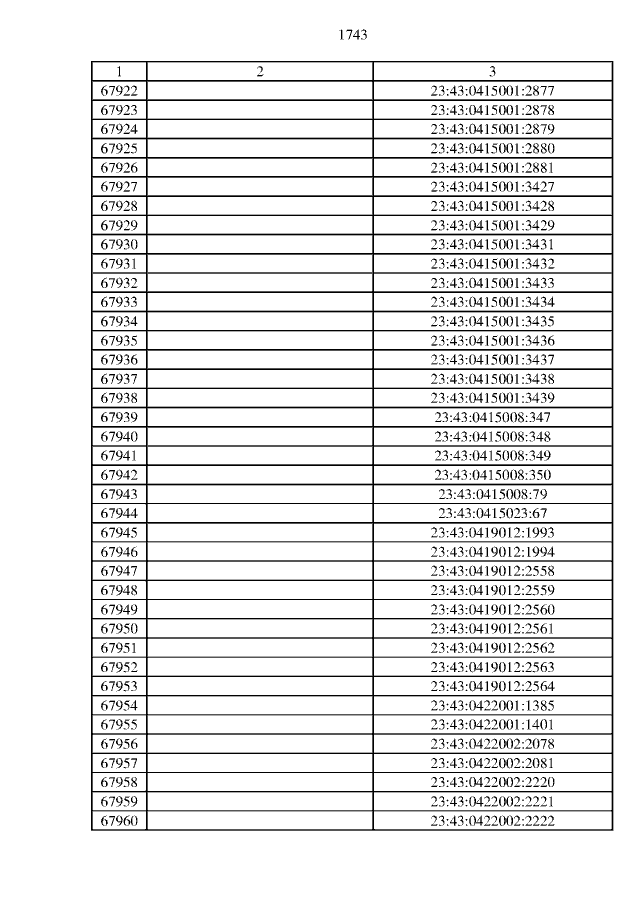 1743

| 1 | 2 | 3 |
|---|---|---|
| 67922 | | 23:43:0415001:2877 |
| 67923 | | 23:43:0415001:2878 |
| 67924 | | 23:43:0415001:2879 |
| 67925 | | 23:43:0415001:2880 |
| 67926 | | 23:43:0415001:2881 |
| 67927 | | 23:43:0415001:3427 |
| 67928 | | 23:43:0415001:3428 |
| 67929 | | 23:43:0415001:3429 |
| 67930 | | 23:43:0415001:3431 |
| 67931 | | 23:43:0415001:3432 |
| 67932 | | 23:43:0415001:3433 |
| 67933 | | 23:43:0415001:3434 |
| 67934 | | 23:43:0415001:3435 |
| 67935 | | 23:43:0415001:3436 |
| 67936 | | 23:43:0415001:3437 |
| 67937 | | 23:43:0415001:3438 |
| 67938 | | 23:43:0415001:3439 |
| 67939 | | 23:43:0415008:347 |
| 67940 | | 23:43:0415008:348 |
| 67941 | | 23:43:0415008:349 |
| 67942 | | 23:43:0415008:350 |
| 67943 | | 23:43:0415008:79 |
| 67944 | | 23:43:0415023:67 |
| 67945 | | 23:43:0419012:1993 |
| 67946 | | 23:43:0419012:1994 |
| 67947 | | 23:43:0419012:2558 |
| 67948 | | 23:43:0419012:2559 |
| 67949 | | 23:43:0419012:2560 |
| 67950 | | 23:43:0419012:2561 |
| 67951 | | 23:43:0419012:2562 |
| 67952 | | 23:43:0419012:2563 |
| 67953 | | 23:43:0419012:2564 |
| 67954 | | 23:43:0422001:1385 |
| 67955 | | 23:43:0422001:1401 |
| 67956 | | 23:43:0422002:2078 |
| 67957 | | 23:43:0422002:2081 |
| 67958 | | 23:43:0422002:2220 |
| 67959 | | 23:43:0422002:2221 |
| 67960 | | 23:43:0422002:2222 |